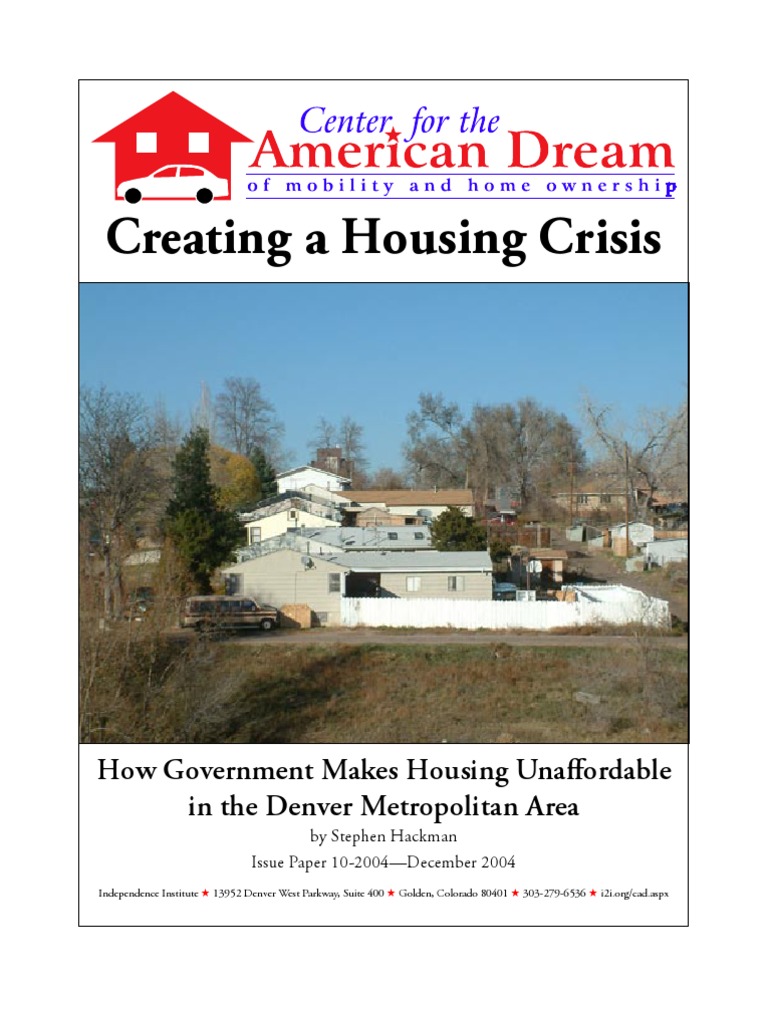 Center for the
American Dream
of mobility and home ownership

Creating a Housing Crisis

How Government Makes Housing Unaffordable in the Denver Metropolitan Area

by Stephen Hackman

Issue Paper 10-2004—December 2004

Independence Institute ★ 13952 Denver West Parkway, Suite 400 ★ Golden, Colorado 80401 ★ 303-279-6536 ★ i2i.org/cad.aspx